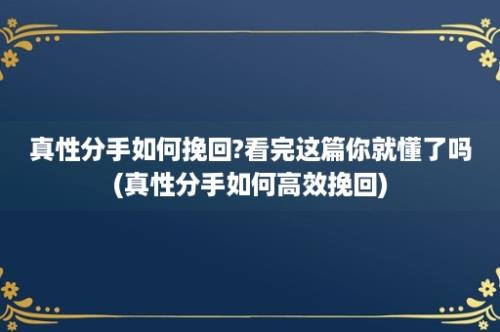 真性分手如何挽回?看完这篇你就懂了吗(真性分手如何高效挽回)